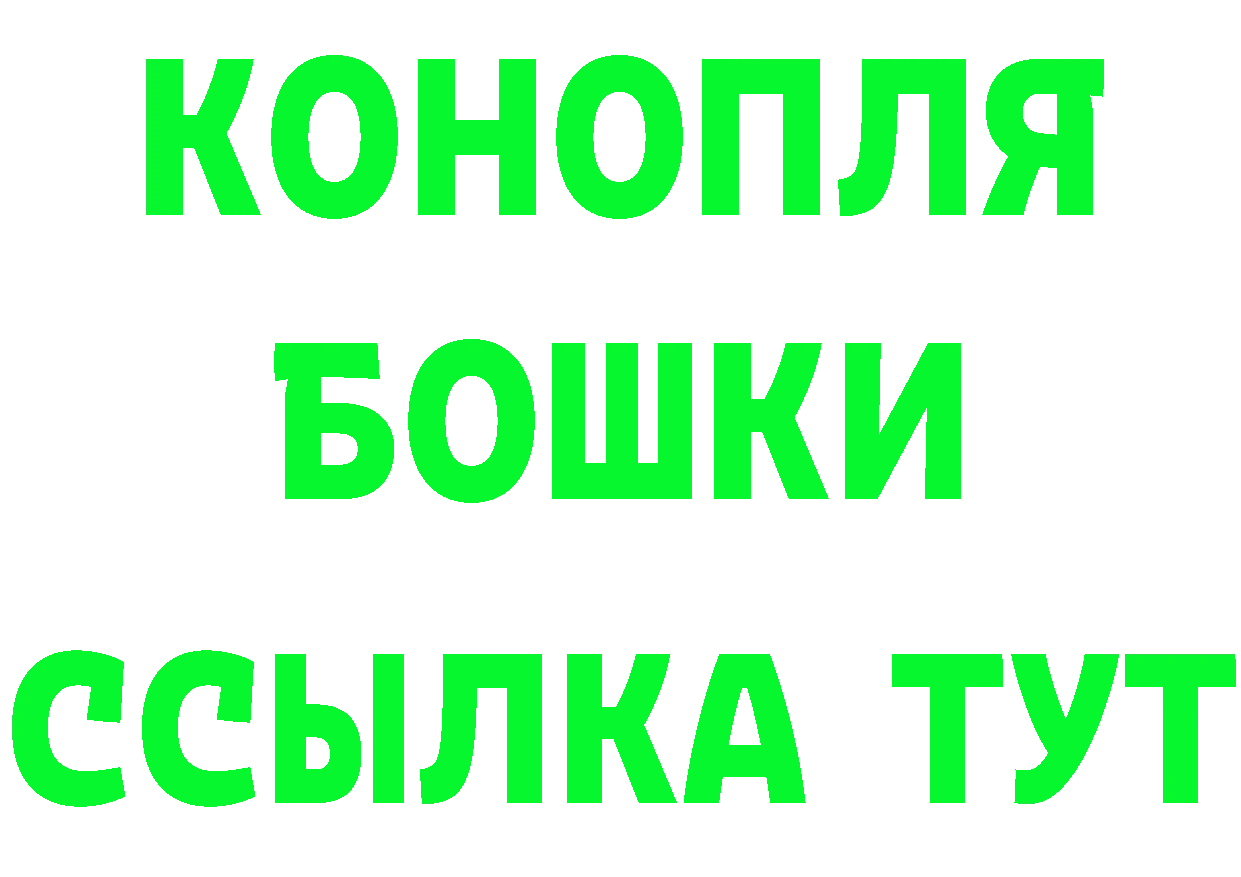 КОНОПЛЯ
БОШКИ
ССЫЛКА ТУТ